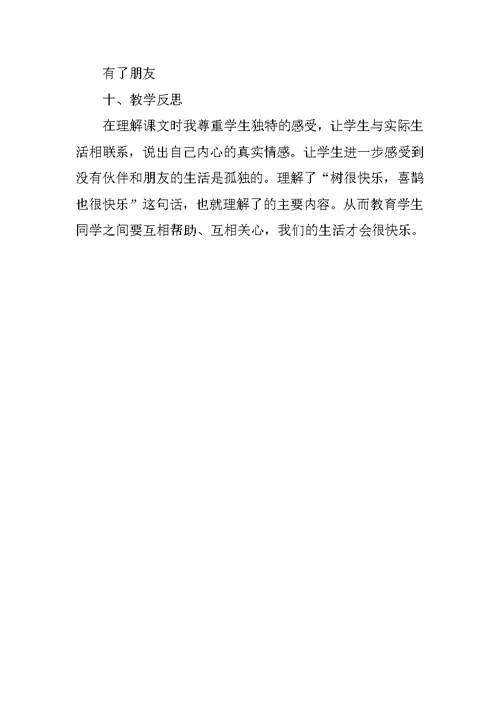 有了朋友

十、教学反思

在理解课文时我尊重学生独特的感受，让学生与实际生活相联系，说出自己内心的真实情感。让学生进一步感受到没有伙伴和朋友的生活是孤独的。理解了“树很快乐，喜鹊也很快乐”这句话，也就理解了的主要内容。从而教育学生同学之间要互相帮助、互相关心，我们的生活才会很快乐。